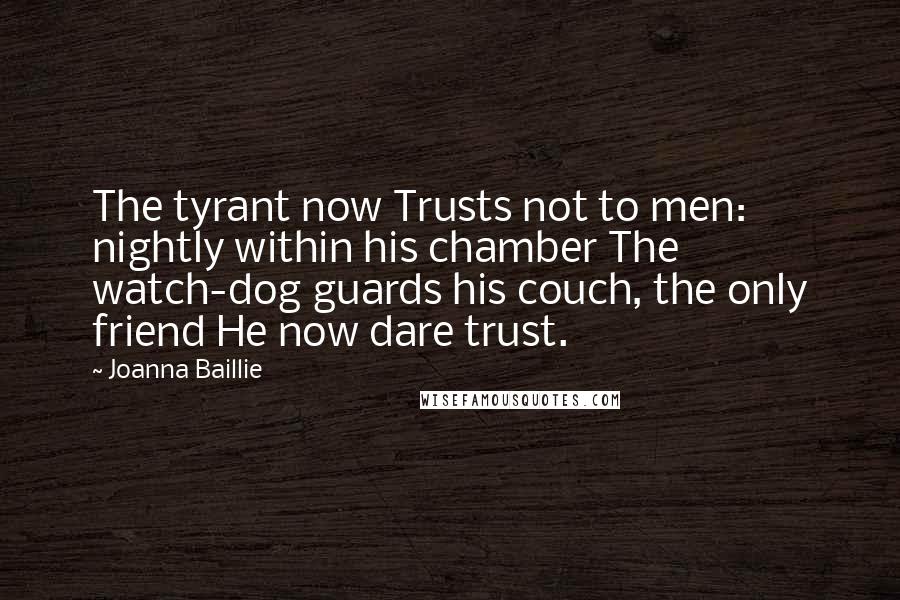 The tyrant now Trusts not to men: nightly within his chamber The watch-dog guards his couch, the only friend He now dare trust.

~ Joanna Baillie

WISEFAMOUSQUOTES.COM